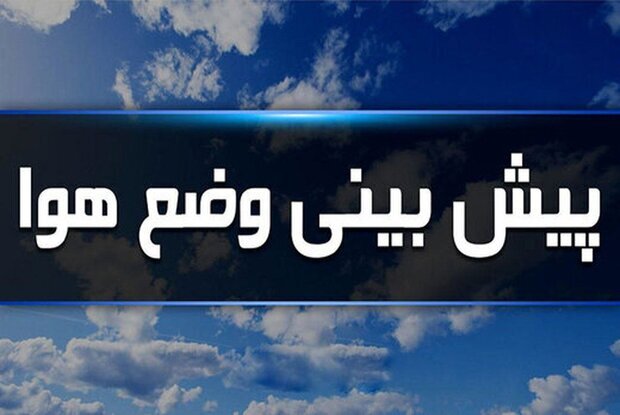 پیش بینی وضع هوا